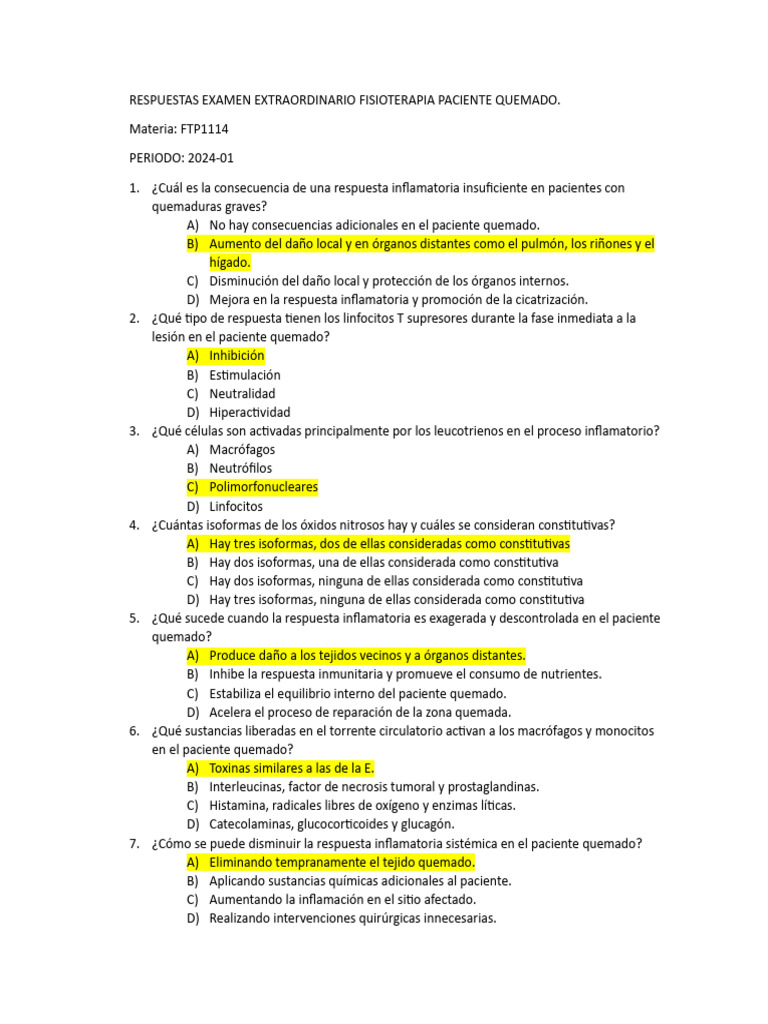 RESPUESTAS EXAMEN EXTRAORDINARIO FISIOTERAPIA PACIENTE QUEMADO.

Materia: FTP1114

PERIODO: 2024-01

1. ¿Cuál es la consecuencia de una respuesta inflamatoria insuficiente en pacientes con quemaduras graves?
A) No hay consecuencias adicionales en el paciente quemado.
B) Aumento del daño local y en órganos distantes como el pulmón, los riñones y el hígado.
C) Disminución del daño local y protección de los órganos internos.
D) Mejora en la respuesta inflamatoria y promoción de la cicatrización.

2. ¿Qué tipo de respuesta tienen los linfocitos T supresores durante la fase inmediata a la lesión en el paciente quemado?
A) Inhibición
B) Estimulación
C) Neutralidad
D) Hiperactividad

3. ¿Qué células son activadas principalmente por los leucotrienos en el proceso inflamatorio?
A) Macrófagos
B) Neutrófilos
C) Polimorfonucleares
D) Linfocitos

4. ¿Cuántas isoformas de los óxidos nitrosos hay y cuáles se consideran constitutivas?
A) Hay tres isoformas, dos de ellas consideradas como constitutivas
B) Hay dos isoformas, una de ellas considerada como constitutiva
C) Hay dos isoformas, ninguna de ellas considerada como constitutiva
D) Hay tres isoformas, ninguna de ellas considerada como constitutiva

5. ¿Qué sucede cuando la respuesta inflamatoria es exagerada y descontrolada en el paciente quemado?
A) Produce daño a los tejidos vecinos y a órganos distantes.
B) Inhibe la respuesta inmunitaria y promueve el consumo de nutrientes.
C) Estabiliza el equilibrio interno del paciente quemado.
D) Acelera el proceso de reparación de la zona quemada.

6. ¿Qué sustancias liberadas en el torrente circulatorio activan a los macrófagos y monocitos en el paciente quemado?
A) Toxinas similares a las de la E.
B) Interleucinas, factor de necrosis tumoral y prostaglandinas.
C) Histamina, radicales libres de oxígeno y enzimas líticas.
D) Catecolaminas, glucocorticoides y glucagón.

7. ¿Cómo se puede disminuir la respuesta inflamatoria sistémica en el paciente quemado?
A) Eliminando tempranamente el tejido quemado.
B) Aplicando sustancias químicas adicionales al paciente.
C) Aumentando la inflamación en el sitio afectado.
D) Realizando intervenciones quirúrgicas innecesarias.